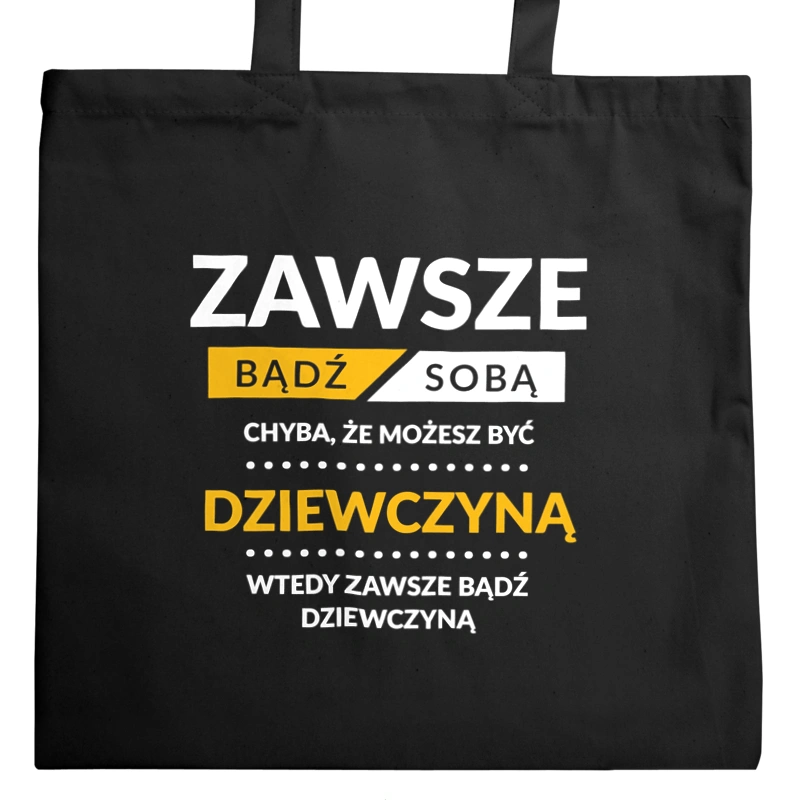 ZAWSZE
BĄDŹ SOBĄ
CHYBA, ŻE MOŻESZ BYĆ
DZIEWCZYNĄ
WTEDY ZAWSZE BĄDŹ DZIEWCZYNĄ